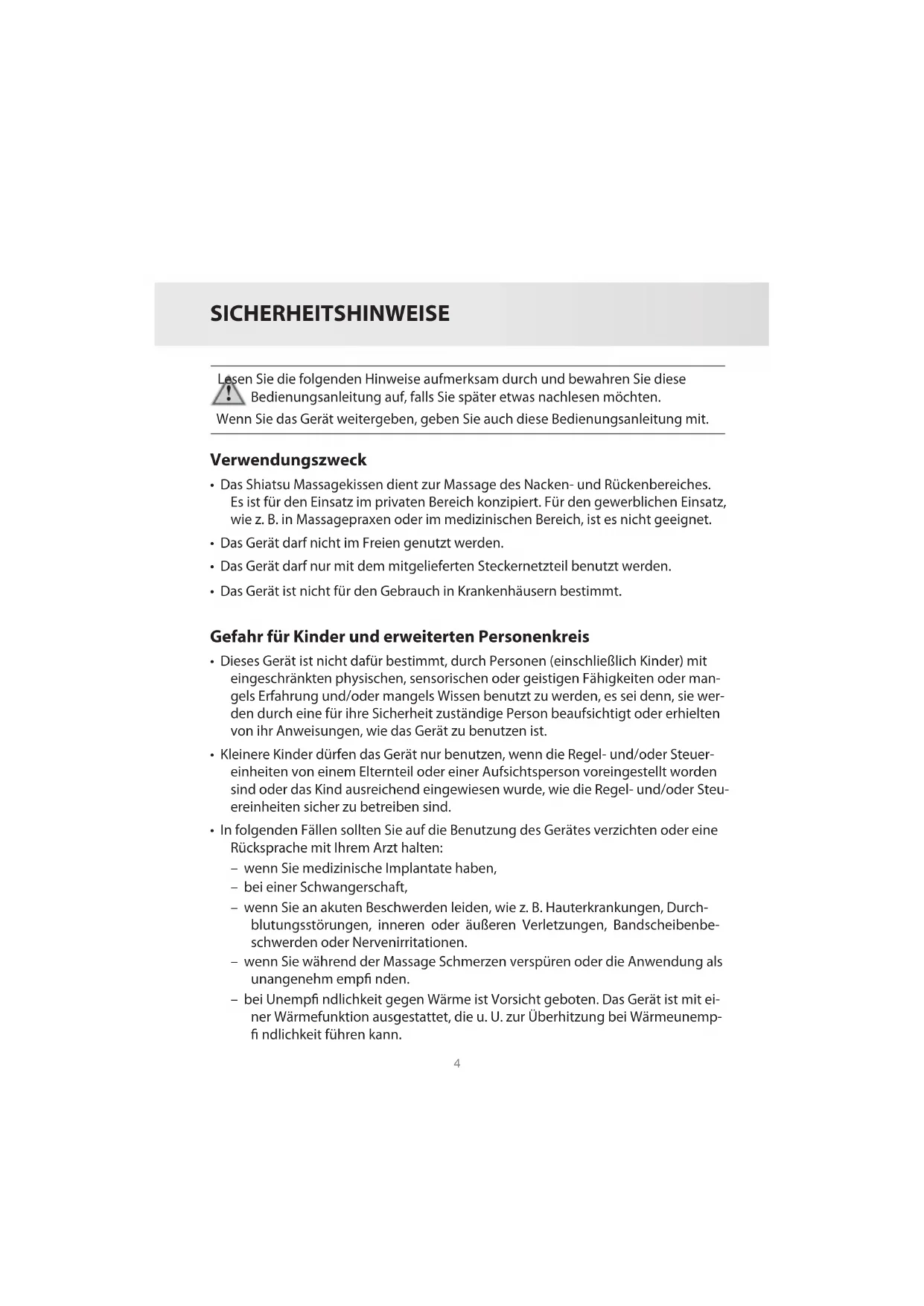 SICHERHEITSHINWEISE

Lesen Sie die folgenden Hinweise aufmerksam durch und bewahren Sie diese Bedienungsanleitung auf, falls Sie später etwas nachlesen möchten.
Wenn Sie das Gerät weitergeben, geben Sie auch diese Bedienungsanleitung mit.

Verwendungszweck

• Das Shiatsu Massagekissen dient zur Massage des Nacken- und Rückenbereiches. Es ist für den Einsatz im privaten Bereich konzipiert. Für den gewerblichen Einsatz, wie z. B. in Massagepraxen oder im medizinischen Bereich, ist es nicht geeignet.
• Das Gerät darf nicht im Freien genutzt werden.
• Das Gerät darf nur mit dem mitgelieferten Steckernetzteil benutzt werden.
• Das Gerät ist nicht für den Gebrauch in Krankenhäusern bestimmt.

Gefahr für Kinder und erweiterten Personenkreis

• Dieses Gerät ist nicht dafür bestimmt, durch Personen (einschließlich Kinder) mit eingeschränkten physischen, sensorischen oder geistigen Fähigkeiten oder mangels Erfahrung und/oder mangels Wissen benutzt zu werden, es sei denn, sie werden durch eine für ihre Sicherheit zuständige Person beaufsichtigt oder erhielten von ihr Anweisungen, wie das Gerät zu benutzen ist.
• Kleinere Kinder dürfen das Gerät nur benutzen, wenn die Regel- und/oder Steuereinheiten von einem Elternteil oder einer Aufsichtsperson voreingestellt worden sind oder das Kind ausreichend eingewiesen wurde, wie die Regel- und/oder Steuereinheiten sicher zu betreiben sind.
• In folgenden Fällen sollten Sie auf die Benutzung des Gerätes verzichten oder eine Rücksprache mit Ihrem Arzt halten:
– wenn Sie medizinische Implantate haben,
– bei einer Schwangerschaft,
– wenn Sie an akuten Beschwerden leiden, wie z. B. Hauterkrankungen, Durchblutungsstörungen, inneren oder äußeren Verletzungen, Bandscheibenbeschwerden oder Nervenirritationen.
– wenn Sie während der Massage Schmerzen verspüren oder die Anwendung als unangenehm empfi nden.
– bei Unempfi ndlichkeit gegen Wärme ist Vorsicht geboten. Das Gerät ist mit einer Wärmefunktion ausgestattet, die u. U. zur Überhitzung bei Wärmeunempfi ndlichkeit führen kann.

4